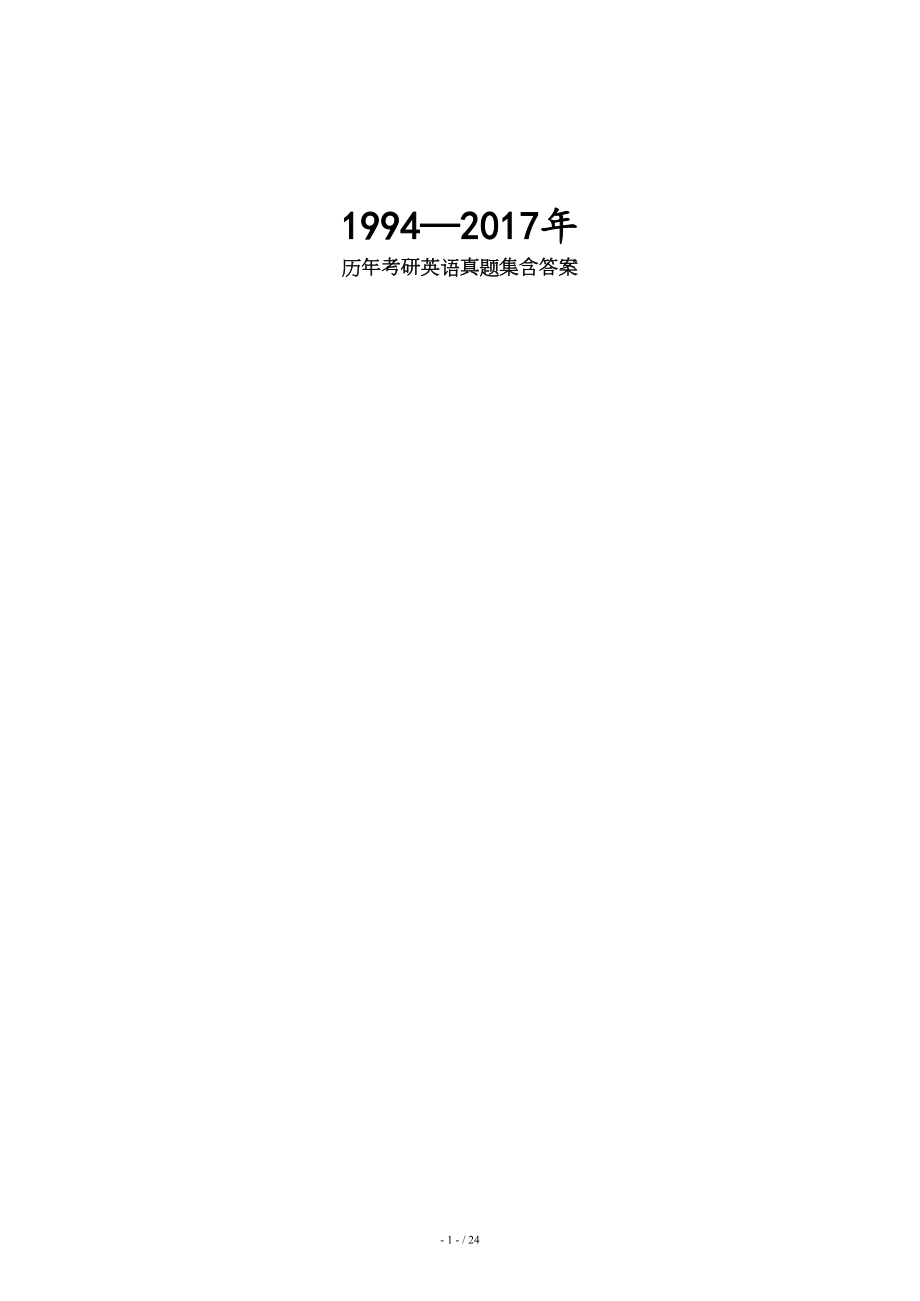 1994—2017年

历年考研英语真题集含答案

- 1 - / 24